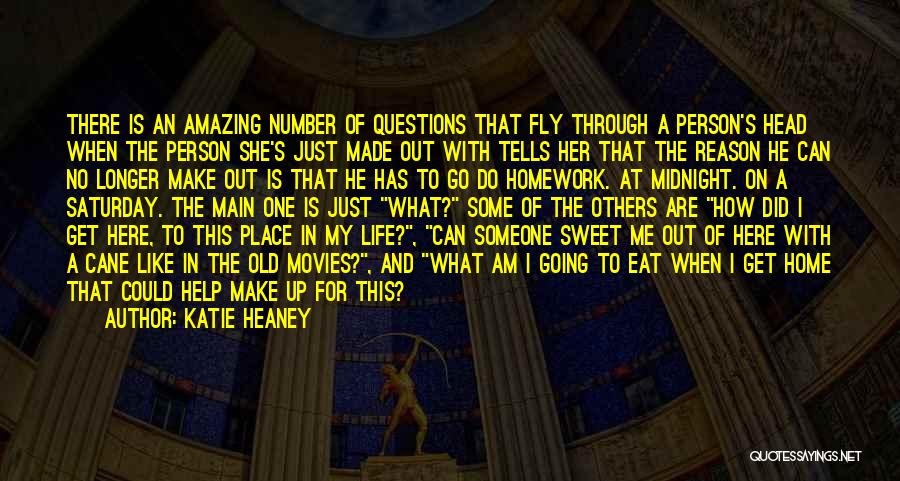 THERE IS AN AMAZING NUMBER OF QUESTIONS THAT FLY THROUGH A PERSON'S HEAD WHEN THE PERSON SHE'S JUST MADE OUT WITH TELLS HER THAT THE REASON HE CAN NO LONGER MAKE OUT IS THAT HE HAS TO GO DO HOMEWORK. AT MIDNIGHT. ON A SATURDAY. THE MAIN ONE IS JUST "WHAT?" SOME OF THE OTHERS ARE "HOW DID I GET HERE, TO THIS PLACE IN MY LIFE?", "CAN SOMEONE SWEET ME OUT OF HERE WITH A CANE LIKE IN THE OLD MOVIES?", AND "WHAT AM I GOING TO EAT WHEN I GET HOME THAT COULD HELP MAKE UP FOR THIS?

AUTHOR: KATIE HEANEY

QUOTESSAYINGS.NET